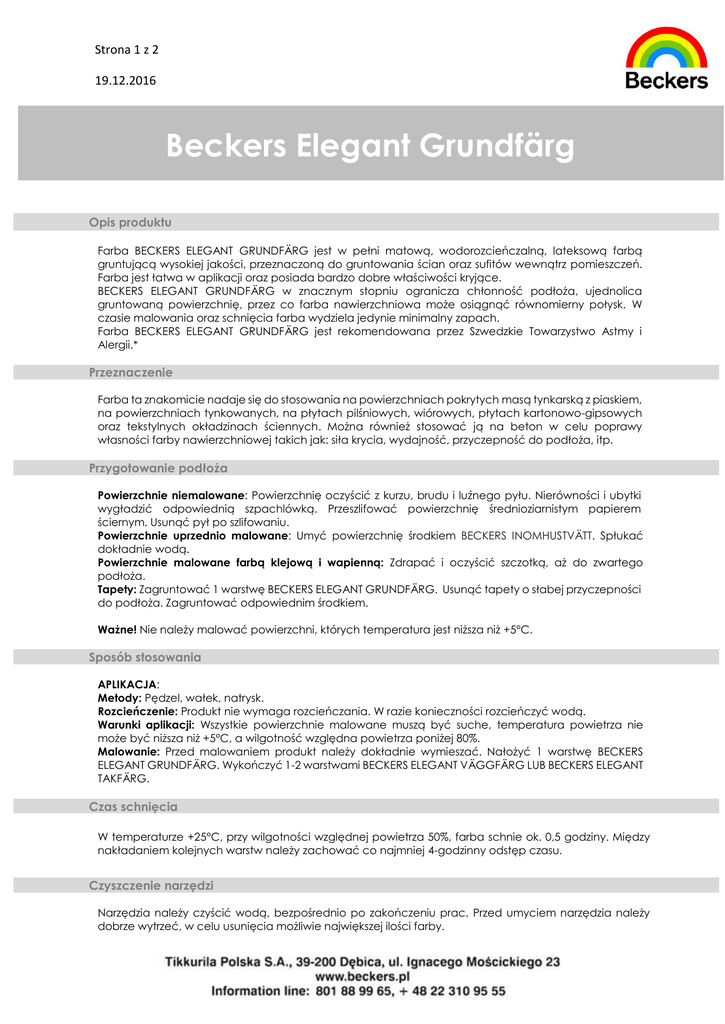 Strona 1 z 2

19.12.2016

Beckers

Beckers Elegant Grundfärg

Opis produktu

Farba BECKERS ELEGANT GRUNDFÄRG jest w pełni matową, wodorozcieńczalną, lateksową farbą gruntującą wysokiej jakości, przeznaczoną do gruntowania ścian oraz sufitów wewnątrz pomieszczeń. Farba jest łatwa w aplikacji oraz posiada bardzo dobre właściwości kryjące.
BECKERS ELEGANT GRUNDFÄRG w znacznym stopniu ogranicza chłonność podłoża, ujednolica gruntowaną powierzchnię, przez co farba nawierzchniowa może osiągnąć równomierny połysk. W czasie malowania oraz schnięcia farba wydziela jedynie minimalny zapach.
Farba BECKERS ELEGANT GRUNDFÄRG jest rekomendowana przez Szwedzkie Towarzystwo Astmy i Alergii.*

Przeznaczenie

Farba ta znakomicie nadaje się do stosowania na powierzchniach pokrytych masą tynkarską z piaskiem, na powierzchniach tynkowanych, na płytach pilśniowych, wiórowych, płytach kartonowo-gipsowych oraz tekstylnych okładzinach ściennych. Można również stosować ją na beton w celu poprawy własności farby nawierzchniowej takich jak: siła krycia, wydajność, przyczepność do podłoża, itp.

Przygotowanie podłoża

Powierzchnie niemalowane: Powierzchnię oczyścić z kurzu, brudu i luźnego pyłu. Nierówności i ubytki wygładzić odpowiednią szpachlówką. Przeszlifować powierzchnię średnioziarnistym papierem ściernym. Usunąć pył po szlifowaniu.
Powierzchnie uprzednio malowane: Umyć powierzchnię środkiem BECKERS INOMHUSTVÄTT. Spłukać dokładnie wodą.
Powierzchnie malowane farbą klejową i wapienną: Zdrapać i oczyścić szczotką, aż do zwartego podłoża.
Tapety: Zagruntować 1 warstwę BECKERS ELEGANT GRUNDFÄRG. Usunąć tapety o słabej przyczepności do podłoża. Zagruntować odpowiednim środkiem.

Ważne! Nie należy malować powierzchni, których temperatura jest niższa niż +5°C.

Sposób stosowania

APLIKACJA:
Metody: Pędzel, wałek, natrysk.
Rozcieńczenie: Produkt nie wymaga rozcieńczania. W razie konieczności rozcieńczyć wodą.
Warunki aplikacji: Wszystkie powierzchnie malowane muszą być suche, temperatura powietrza nie może być niższa niż +5°C, a wilgotność względna powietrza poniżej 80%.
Malowanie: Przed malowaniem produkt należy dokładnie wymieszać. Nałożyć 1 warstwę BECKERS ELEGANT GRUNDFÄRG. Wykończyć 1-2 warstwami BECKERS ELEGANT VÄGGFÄRG LUB BECKERS ELEGANT TAKFÄRG.

Czas schnięcia

W temperaturze +25°C, przy wilgotności względnej powietrza 50%, farba schnie ok. 0,5 godziny. Między nakładaniem kolejnych warstw należy zachować co najmniej 4-godzinny odstęp czasu.

Czyszczenie narzędzi

Narzędzia należy czyścić wodą, bezpośrednio po zakończeniu prac. Przed umyciem narzędzia należy dobrze wytrzeć, w celu usunięcia możliwie największej ilości farby.

Tikkurila Polska S.A., 39-200 Dębica, ul. Ignacego Mościckiego 23
www.beckers.pl
Information line: 801 88 99 65, + 48 22 310 95 55